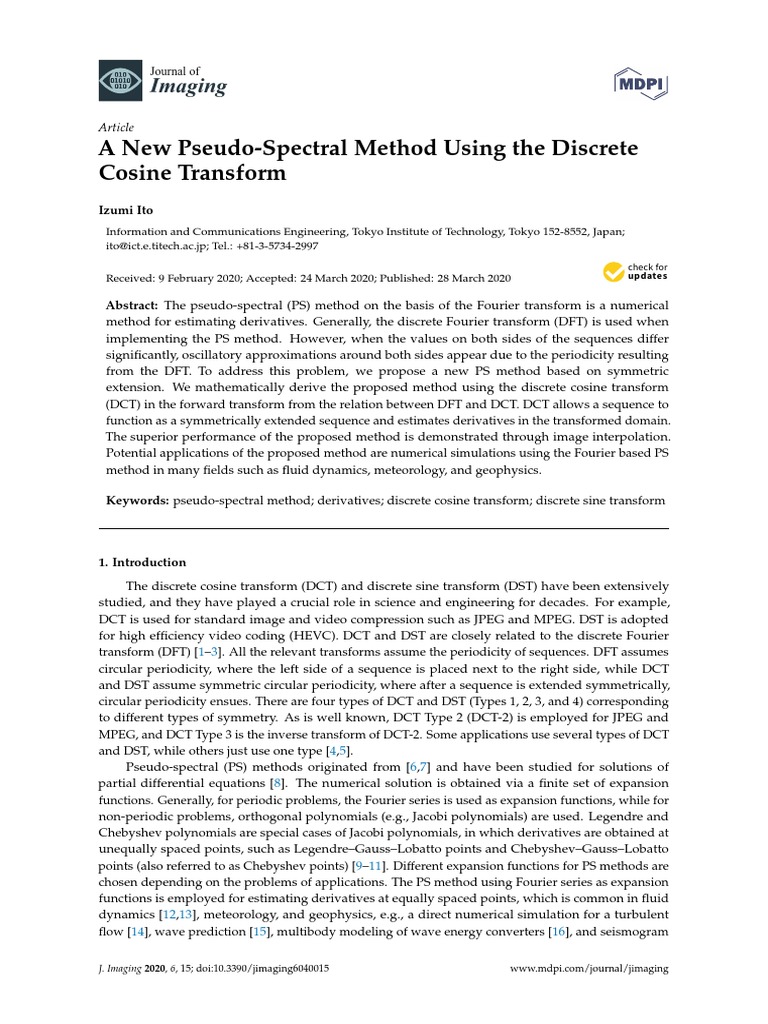 Journal of
Imaging

MDPI

Article
A New Pseudo-Spectral Method Using the Discrete Cosine Transform

Izumi Ito

Information and Communications Engineering, Tokyo Institute of Technology, Tokyo 152-8552, Japan; ito@ict.e.titech.ac.jp; Tel.: +81-3-5734-2997

Received: 9 February 2020; Accepted: 24 March 2020; Published: 28 March 2020

check for updates

Abstract: The pseudo-spectral (PS) method on the basis of the Fourier transform is a numerical method for estimating derivatives. Generally, the discrete Fourier transform (DFT) is used when implementing the PS method. However, when the values on both sides of the sequences differ significantly, oscillatory approximations around both sides appear due to the periodicity resulting from the DFT. To address this problem, we propose a new PS method based on symmetric extension. We mathematically derive the proposed method using the discrete cosine transform (DCT) in the forward transform from the relation between DFT and DCT. DCT allows a sequence to function as a symmetrically extended sequence and estimates derivatives in the transformed domain. The superior performance of the proposed method is demonstrated through image interpolation. Potential applications of the proposed method are numerical simulations using the Fourier based PS method in many fields such as fluid dynamics, meteorology, and geophysics.

Keywords: pseudo-spectral method; derivatives; discrete cosine transform; discrete sine transform

1. Introduction

The discrete cosine transform (DCT) and discrete sine transform (DST) have been extensively studied, and they have played a crucial role in science and engineering for decades. For example, DCT is used for standard image and video compression such as JPEG and MPEG. DST is adopted for high efficiency video coding (HEVC). DCT and DST are closely related to the discrete Fourier transform (DFT) [1–3]. All the relevant transforms assume the periodicity of sequences. DFT assumes circular periodicity, where the left side of a sequence is placed next to the right side, while DCT and DST assume symmetric circular periodicity, where after a sequence is extended symmetrically, circular periodicity ensues. There are four types of DCT and DST (Types 1, 2, 3, and 4) corresponding to different types of symmetry. As is well known, DCT Type 2 (DCT-2) is employed for JPEG and MPEG, and DCT Type 3 is the inverse transform of DCT-2. Some applications use several types of DCT and DST, while others just use one type [4,5].

Pseudo-spectral (PS) methods originated from [6,7] and have been studied for solutions of partial differential equations [8]. The numerical solution is obtained via a finite set of expansion functions. Generally, for periodic problems, the Fourier series is used as expansion functions, while for non-periodic problems, orthogonal polynomials (e.g., Jacobi polynomials) are used. Legendre and Chebyshev polynomials are special cases of Jacobi polynomials, in which derivatives are obtained at unequally spaced points, such as Legendre–Gauss–Lobatto points and Chebyshev–Gauss–Lobatto points (also referred to as Chebyshev points) [9–11]. Different expansion functions for PS methods are chosen depending on the problems of applications. The PS method using Fourier series as expansion functions is employed for estimating derivatives at equally spaced points, which is common in fluid dynamics [12,13], meteorology, and geophysics, e.g., a direct numerical simulation for a turbulent flow [14], wave prediction [15], multibody modeling of wave energy converters [16], and seismogram

J. Imaging 2020, 6, 15; doi:10.3390/jimaging6040015 www.mdpi.com/journal/jimaging